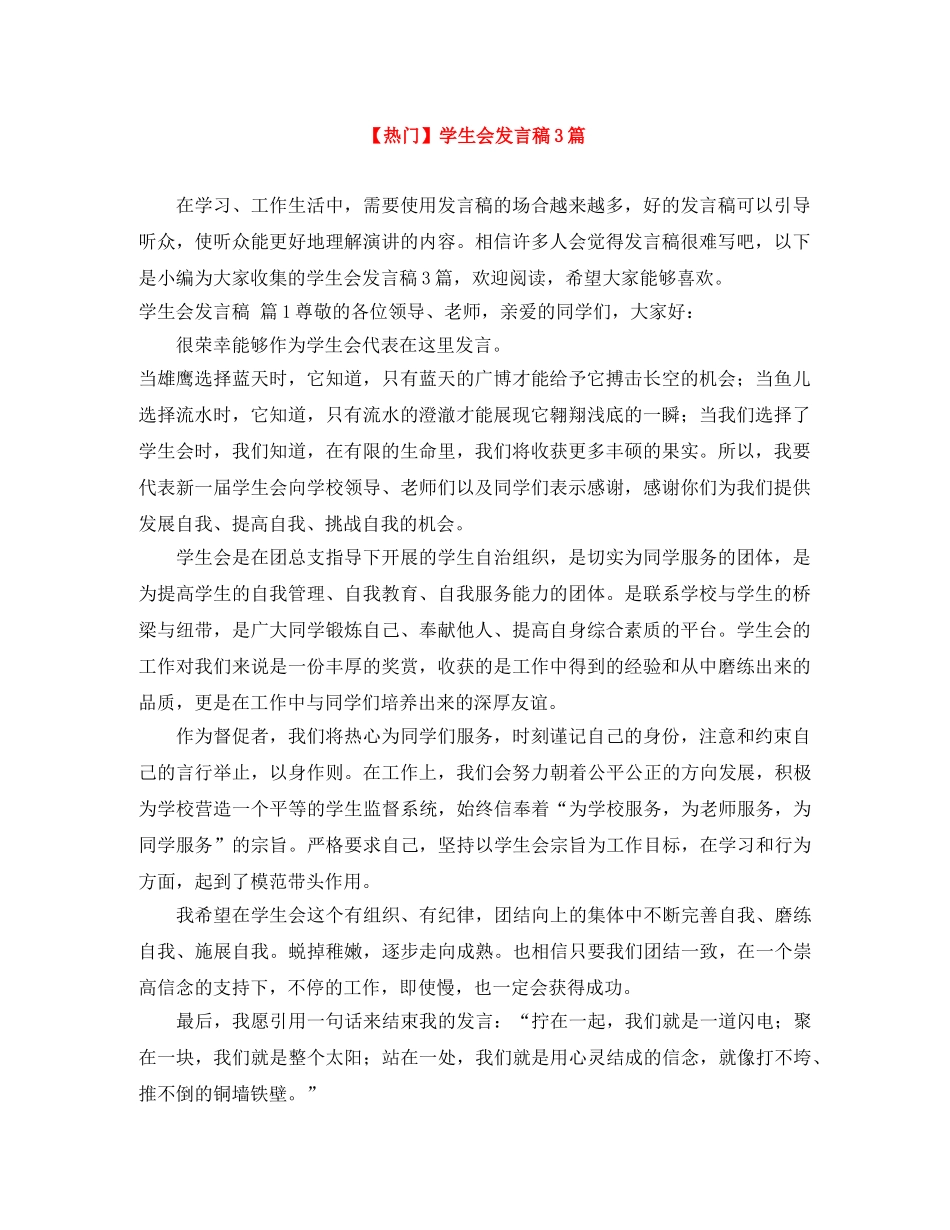 【热门】学生会发言稿3篇

在学习、工作生活中，需要使用发言稿的场合越来越多，好的发言稿可以引导听众，使听众能更好地理解演讲的内容。相信许多人会觉得发言稿很难写吧，以下是小编为大家收集的学生会发言稿3篇，欢迎阅读，希望大家能够喜欢。

学生会发言稿 篇1尊敬的各位领导、老师，亲爱的同学们，大家好：

很荣幸能够作为学生会代表在这里发言。

当雄鹰选择蓝天时，它知道，只有蓝天的广博才能给予它搏击长空的机会；当鱼儿选择流水时，它知道，只有流水的澄澈才能展现它翱翔浅底的一瞬；当我们选择了学生会时，我们知道，在有限的生命里，我们将收获更多丰硕的果实。所以，我要代表新一届学生会向学校领导、老师们以及同学们表示感谢，感谢你们为我们提供发展自我、提高自我、挑战自我的机会。

学生会是在团总支指导下开展的学生自治组织，是切实为同学服务的团体，是为提高学生的自我管理、自我教育、自我服务能力的团体。是联系学校与学生的桥梁与纽带，是广大同学锻炼自己、奉献他人、提高自身综合素质的平台。学生会的工作对我们来说是一份丰厚的奖赏，收获的是工作中得到的经验和从中磨练出来的品质，更是在工作中与同学们培养出来的深厚友谊。

作为督促者，我们将热心为同学们服务，时刻谨记自己的身份，注意和约束自己的言行举止，以身作则。在工作上，我们会努力朝着公平公正的方向发展，积极为学校营造一个平等的学生监督系统，始终信奉着“为学校服务，为老师服务，为同学服务”的宗旨。严格要求自己，坚持以学生会宗旨为工作目标，在学习和行为方面，起到了模范带头作用。

我希望在学生会这个有组织、有纪律，团结向上的集体中不断完善自我、磨练自我、施展自我。蜕掉稚嫩，逐步走向成熟。也相信只要我们团结一致，在一个崇高信念的支持下，不停的工作，即使慢，也一定会获得成功。

最后，我愿引用一句话来结束我的发言：“拧在一起，我们就是一道闪电；聚在一块，我们就是整个太阳；站在一处，我们就是用心灵结成的信念，就像打不垮、推不倒的铜墙铁壁。”